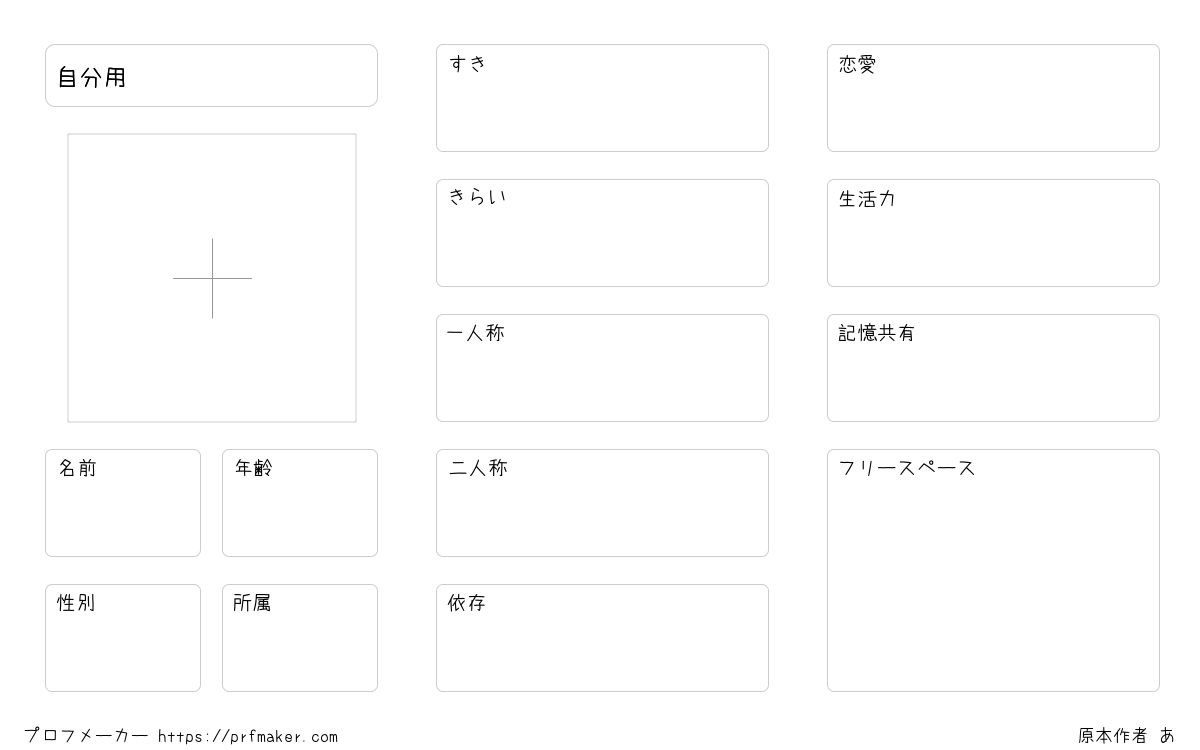 自分用

名前

年齢

性別

所属

すき

きらい

一人称

二人称

依存

恋愛

生活力

記憶共有

フリースペース

プロフメーカー https://prfmaker.com

原本作者 あ